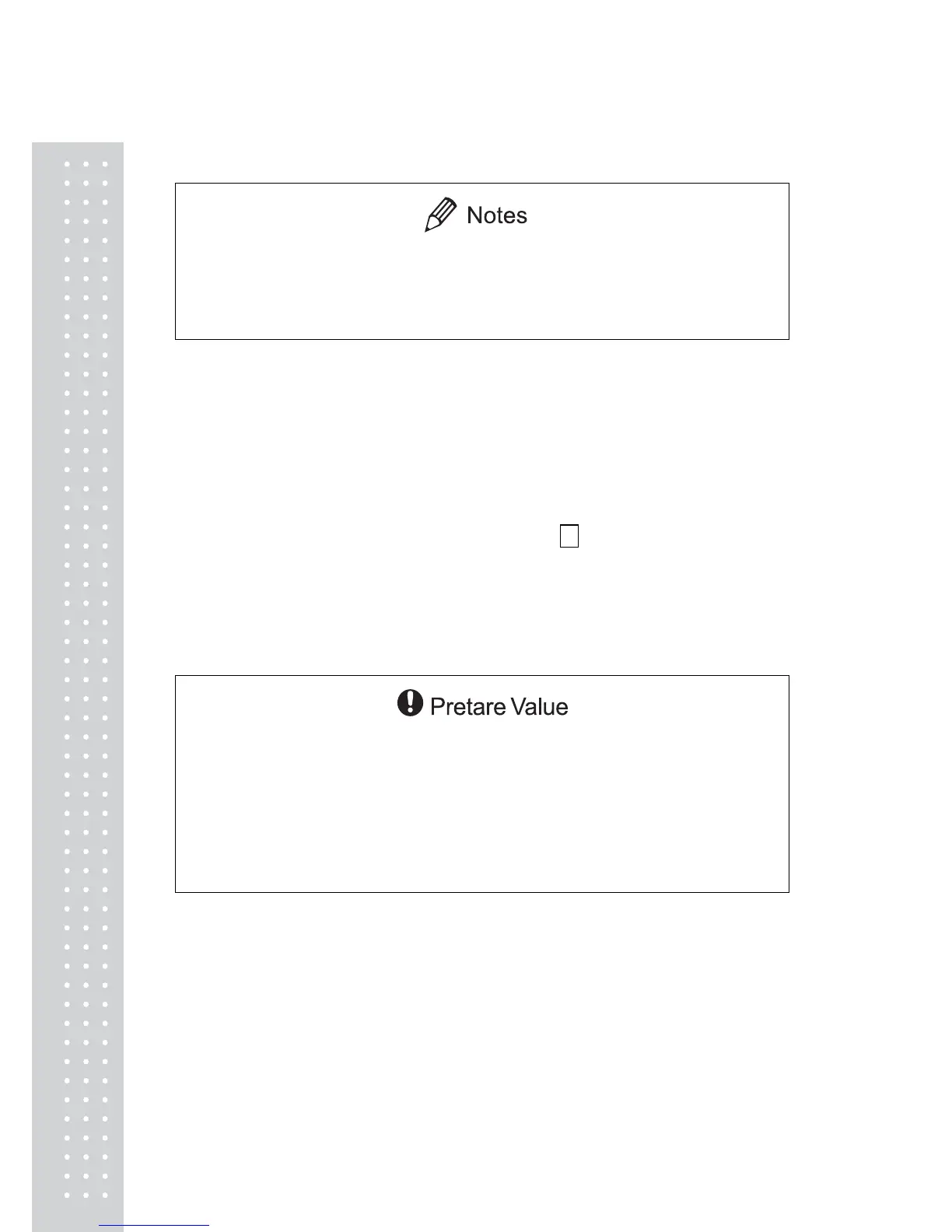 Notes

Pretare Value